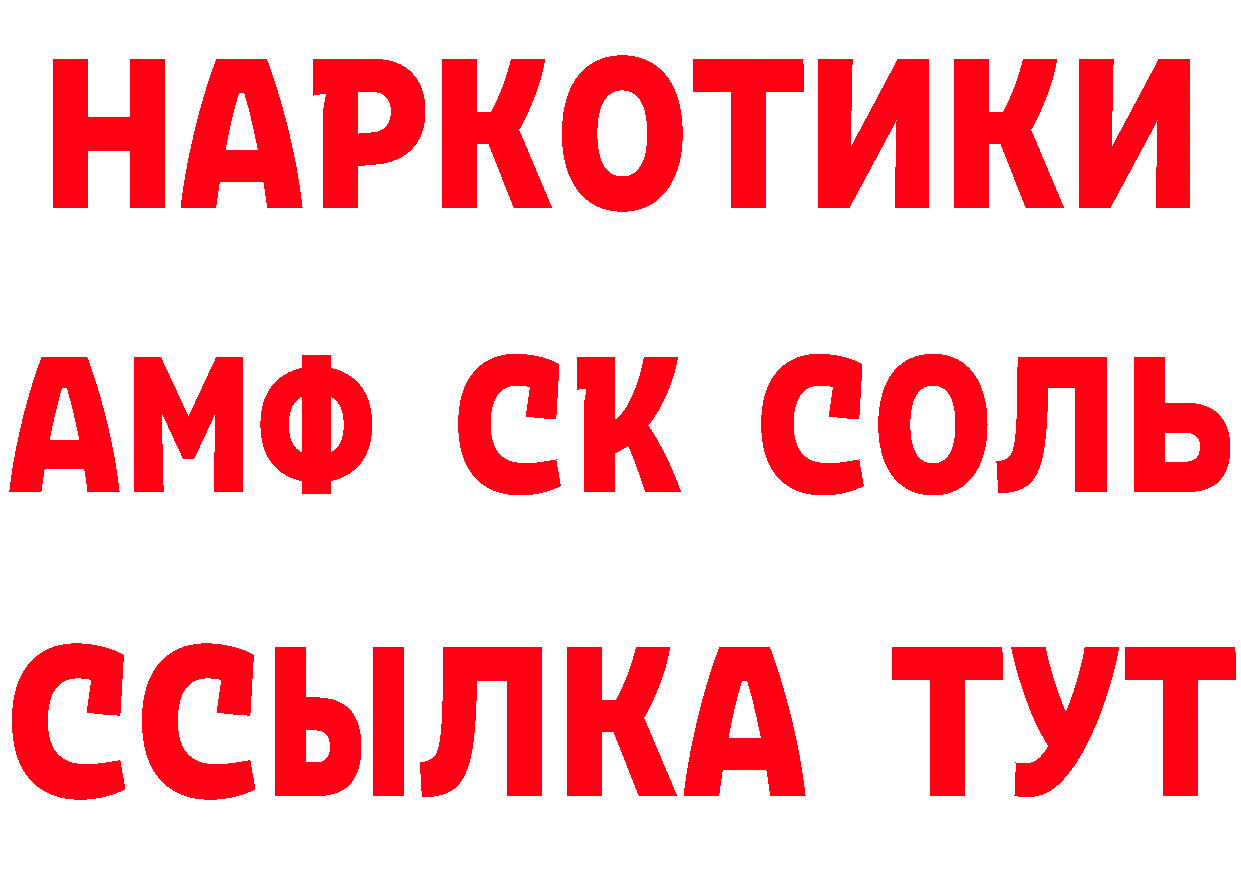 НАРКОТИКИ

АМФ СК СОЛЬ

ССЫЛКА ТУТ